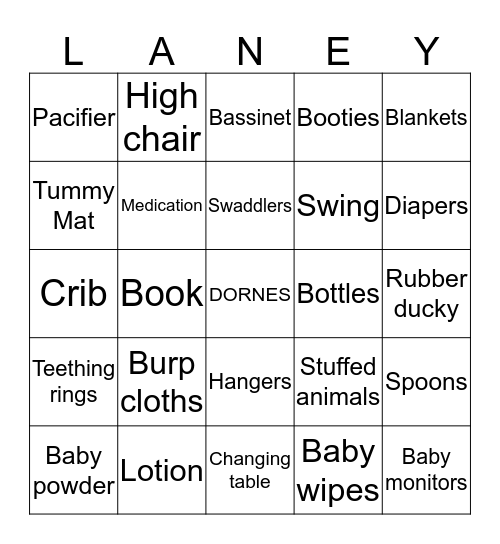 | L | A | N | E | Y |
|---|---|---|---|---|
| Pacifier | High chair | Bassinet | Booties | Blankets |
| Tummy Mat | Medication | Swaddlers | Swing | Diapers |
| Crib | Book | DORNES | Bottles | Rubber ducky |
| Teething rings | Burp cloths | Hangers | Stuffed animals | Spoons |
| Baby powder | Lotion | Changing table | Baby wipes | Baby monitors |